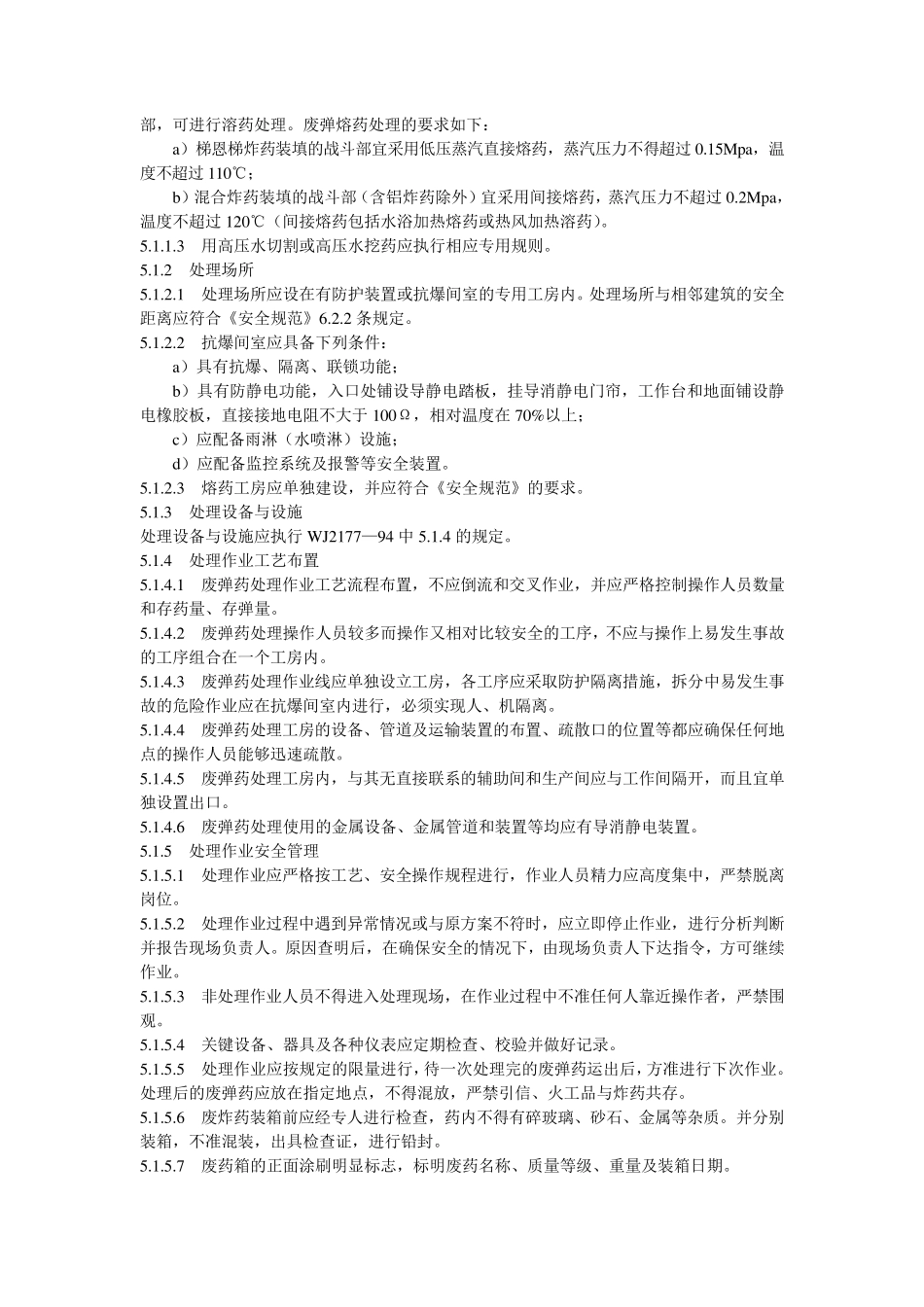 部，可进行溶药处理。废弹熔药处理的要求如下：

a）梯恩梯炸药装填的战斗部宜采用低压蒸汽直接熔药，蒸汽压力不得超过 0.15Mpa，温度不超过 110℃；

b）混合炸药装填的战斗部（含铝炸药除外）宜采用间接熔药，蒸汽压力不超过 0.2Mpa，温度不超过 120℃（间接熔药包括水浴加热熔药或热风加热溶药）。

5.1.1.3 用高压水切割或高压水挖药应执行相应专用规则。

5.1.2 处理场所

5.1.2.1 处理场所应设在有防护装置或抗爆间室的专用工房内。处理场所与相邻建筑的安全距离应符合《安全规范》6.2.2 条规定。

5.1.2.2 抗爆间室应具备下列条件：

a）具有抗爆、隔离、联锁功能；

b）具有防静电功能，入口处铺设导静电踏板，挂导消静电门帘，工作台和地面铺设静电橡胶板，直接接地电阻不大于 100Ω，相对温度在 70%以上；

c）应配备雨淋（水喷淋）设施；

d）应配备监控系统及报警等安全装置。

5.1.2.3 熔药工房应单独建设，并应符合《安全规范》的要求。

5.1.3 处理设备与设施

处理设备与设施应执行 WJ2177—94 中 5.1.4 的规定。

5.1.4 处理作业工艺布置

5.1.4.1 废弹药处理作业工艺流程布置，不应倒流和交叉作业，并应严格控制操作人员数量和存药量、存弹量。

5.1.4.2 废弹药处理操作人员较多而操作又相对比较安全的工序，不应与操作上易发生事故的工序组合在一个工房内。

5.1.4.3 废弹药处理作业线应单独设立工房，各工序应采取防护隔离措施，拆分中易发生事故的危险作业应在抗爆间室内进行，必须实现人、机隔离。

5.1.4.4 废弹药处理工房的设备、管道及运输装置的布置、疏散口的位置等都应确保任何地点的操作人员能够迅速疏散。

5.1.4.5 废弹药处理工房内，与其无直接联系的辅助间和生产间应与工作间隔开，而且宜单独设置出口。

5.1.4.6 废弹药处理使用的金属设备、金属管道和装置等均应有导消静电装置。

5.1.5 处理作业安全管理

5.1.5.1 处理作业应严格按工艺、安全操作规程进行，作业人员精力应高度集中，严禁脱离岗位。

5.1.5.2 处理作业过程中遇到异常情况或与原方案不符时，应立即停止作业，进行分析判断并报告现场负责人。原因查明后，在确保安全的情况下，由现场负责人下达指令，方可继续作业。

5.1.5.3 非处理作业人员不得进入处理现场，在作业过程中不准任何人靠近操作者，严禁围观。

5.1.5.4 关键设备、器具及各种仪表应定期检查、校验并做好记录。

5.1.5.5 处理作业应按规定的限量进行，待一次处理完的废弹药运出后，方准进行下次作业。处理后的废弹药应放在指定地点，不得混放，严禁引信、火工品与炸药共存。

5.1.5.6 废炸药装箱前应经专人进行检查，药内不得有碎玻璃、砂石、金属等杂质。并分别装箱，不准混装，出具检查证，进行铅封。

5.1.5.7 废药箱的正面涂刷明显标志，标明废药名称、质量等级、重量及装箱日期。